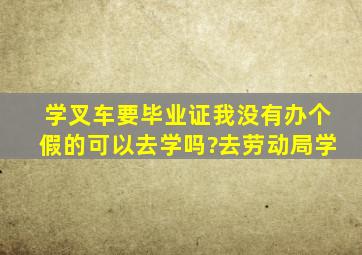 学叉车要毕业证我没有办个假的可以去学吗?去劳动局学